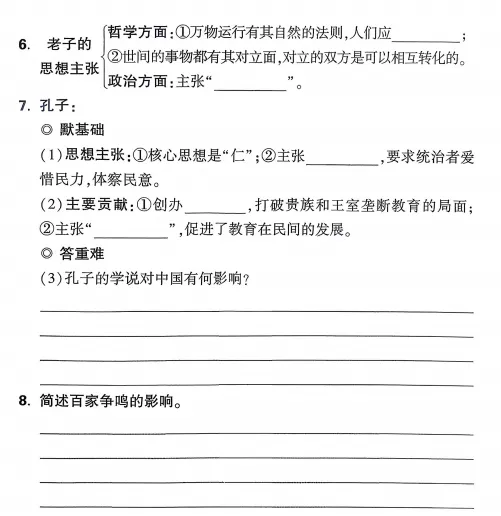 6. 老子的思想主张

哲学方面：①万物运行有其自然的法则，人们应________；②世间的事物都有其对立面，对立的双方是可以相互转化的。

政治方面：主张“________”。

7. 孔子：

◎ 默基础

(1)思想主张：①核心思想是“仁”；②主张________，要求统治者爱惜民力，体察民意。

(2)主要贡献：①创办________，打破贵族和王室垄断教育的局面；②主张“________”，促进了教育在民间的发展。

◎ 答重难

(3)孔子的学说对中国有何影响？

8. 简述百家争鸣的影响。